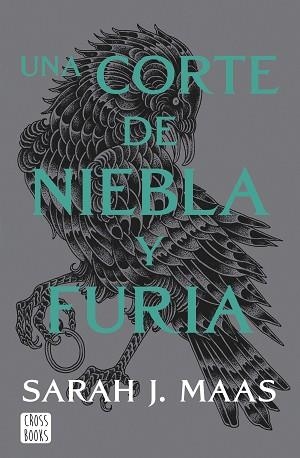 UNA CORTE DE NIEBLA Y FURIA

SARAH J. MAAS

CROSS BOOKS